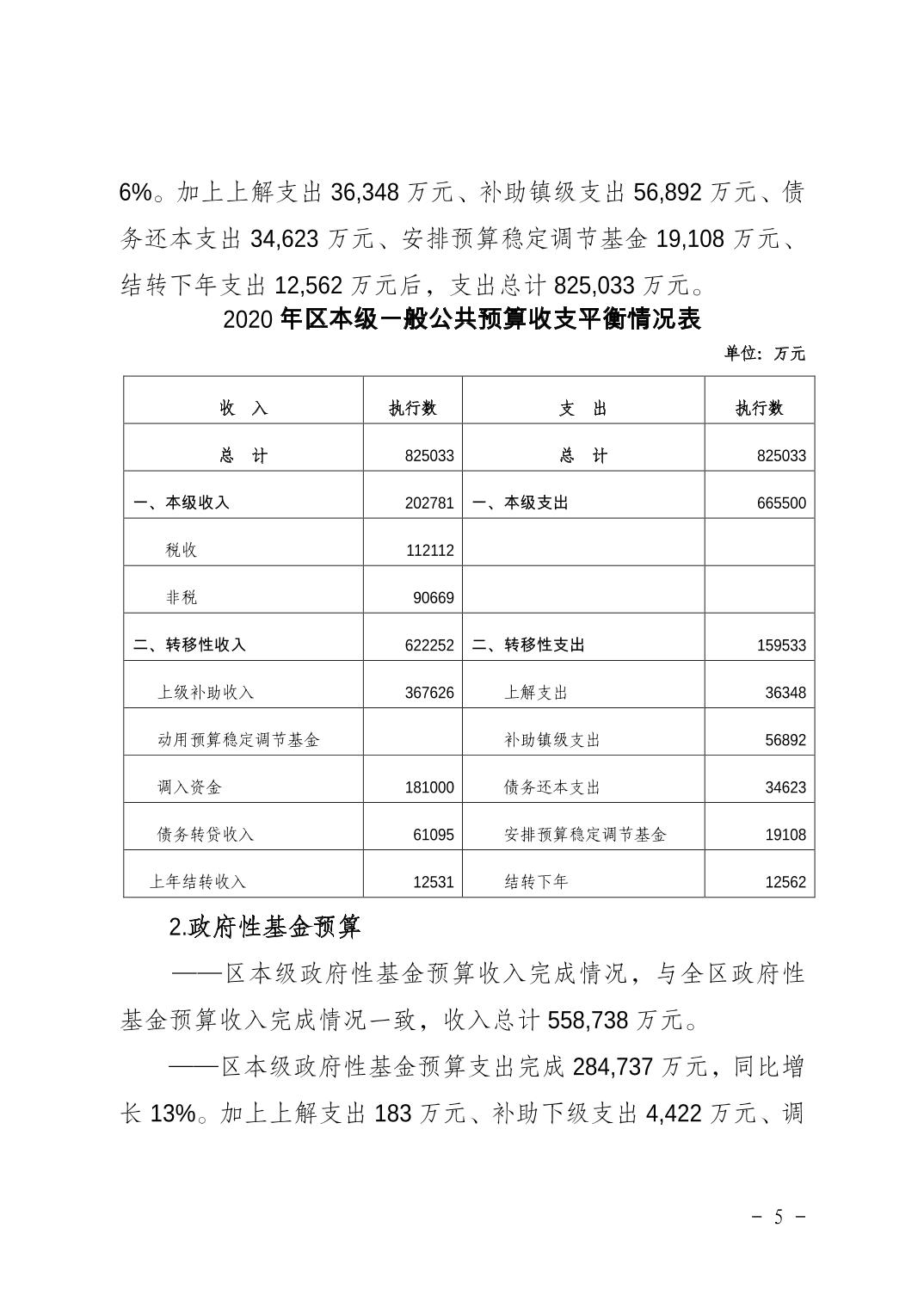 6%。加上上解支出 36,348 万元、补助镇级支出 56,892 万元、债务还本支出 34,623 万元、安排预算稳定调节基金 19,108 万元、结转下年支出 12,562 万元后，支出总计 825,033 万元。

2020 年区本级一般公共预算收支平衡情况表

单位：万元

| 收　入 | 执行数 | 支　出 | 执行数 |
|---|---|---|---|
| 总　计 | 825033 | 总　计 | 825033 |
| 一、本级收入 | 202781 | 一、本级支出 | 665500 |
| 税收 | 112112 | | |
| 非税 | 90669 | | |
| 二、转移性收入 | 622252 | 二、转移性支出 | 159533 |
| 上级补助收入 | 367626 | 上解支出 | 36348 |
| 动用预算稳定调节基金 | | 补助镇级支出 | 56892 |
| 调入资金 | 181000 | 债务还本支出 | 34623 |
| 债务转贷收入 | 61095 | 安排预算稳定调节基金 | 19108 |
| 上年结转收入 | 12531 | 结转下年 | 12562 |

2.政府性基金预算

——区本级政府性基金预算收入完成情况，与全区政府性基金预算收入完成情况一致，收入总计 558,738 万元。

——区本级政府性基金预算支出完成 284,737 万元，同比增长 13%。加上上解支出 183 万元、补助下级支出 4,422 万元、调

－ 5 －